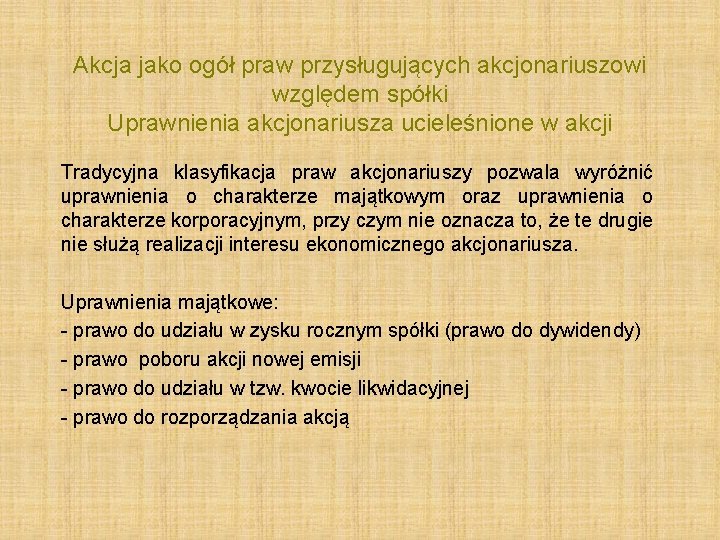 Akcja jako ogół praw przysługujących akcjonariuszowi względem spółki
Uprawnienia akcjonariusza ucieleśnione w akcji

Tradycyjna klasyfikacja praw akcjonariuszy pozwala wyróżnić uprawnienia o charakterze majątkowym oraz uprawnienia o charakterze korporacyjnym, przy czym nie oznacza to, że te drugie nie służą realizacji interesu ekonomicznego akcjonariusza.

Uprawnienia majątkowe:
- prawo do udziału w zysku rocznym spółki (prawo do dywidendy)
- prawo poboru akcji nowej emisji
- prawo do udziału w tzw. kwocie likwidacyjnej
- prawo do rozporządzania akcją